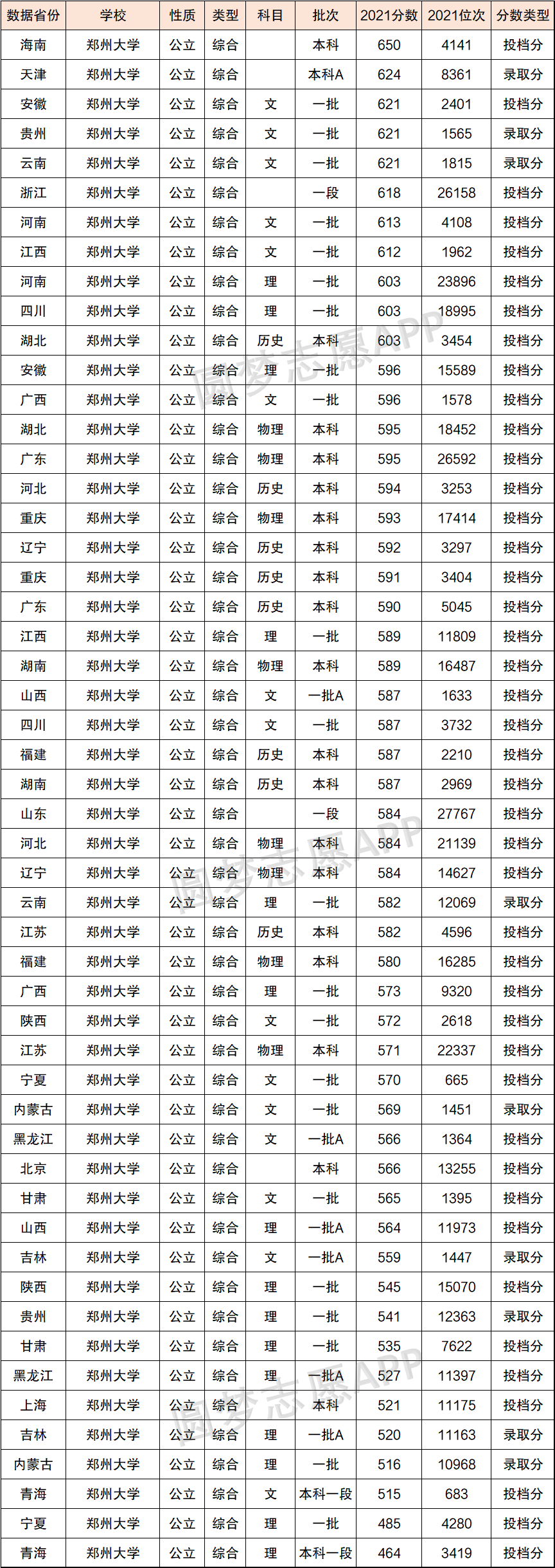 | 数据省份 | 学校 | 性质 | 类型 | 科目 | 批次 | 2021分数 | 2021位次 | 分数类型 |
|---|---|---|---|---|---|---|---|---|
| 海南 | 郑州大学 | 公立 | 综合 |  | 本科 | 650 | 4141 | 投档分 |
| 天津 | 郑州大学 | 公立 | 综合 |  | 本科A | 624 | 8361 | 录取分 |
| 安徽 | 郑州大学 | 公立 | 综合 | 文 | 一批 | 621 | 2401 | 投档分 |
| 贵州 | 郑州大学 | 公立 | 综合 | 文 | 一批 | 621 | 1565 | 录取分 |
| 云南 | 郑州大学 | 公立 | 综合 | 文 | 一批 | 621 | 1815 | 录取分 |
| 浙江 | 郑州大学 | 公立 | 综合 |  | 一段 | 618 | 26158 | 投档分 |
| 河南 | 郑州大学 | 公立 | 综合 | 文 | 一批 | 613 | 4108 | 投档分 |
| 江西 | 郑州大学 | 公立 | 综合 | 文 | 一批 | 612 | 1962 | 投档分 |
| 河南 | 郑州大学 | 公立 | 综合 | 理 | 一批 | 603 | 23896 | 投档分 |
| 四川 | 郑州大学 | 公立 | 综合 | 理 | 一批 | 603 | 18995 | 投档分 |
| 湖北 | 郑州大学 | 公立 | 综合 | 历史 | 本科 | 603 | 3454 | 投档分 |
| 安徽 | 郑州大学 | 公立 | 综合 | 理 | 一批 | 596 | 15589 | 投档分 |
| 广西 | 郑州大学 | 公立 | 综合 | 文 | 一批 | 596 | 1578 | 投档分 |
| 湖北 | 郑州大学 | 公立 | 综合 | 物理 | 本科 | 595 | 18452 | 投档分 |
| 广东 | 郑州大学 | 公立 | 综合 | 物理 | 本科 | 595 | 26592 | 投档分 |
| 河北 | 郑州大学 | 公立 | 综合 | 历史 | 本科 | 594 | 3253 | 投档分 |
| 重庆 | 郑州大学 | 公立 | 综合 | 物理 | 本科 | 593 | 17414 | 投档分 |
| 辽宁 | 郑州大学 | 公立 | 综合 | 历史 | 本科 | 592 | 3297 | 投档分 |
| 重庆 | 郑州大学 | 公立 | 综合 | 历史 | 本科 | 591 | 3404 | 投档分 |
| 广东 | 郑州大学 | 公立 | 综合 | 历史 | 本科 | 590 | 5045 | 投档分 |
| 江西 | 郑州大学 | 公立 | 综合 | 理 | 一批 | 589 | 11809 | 投档分 |
| 湖南 | 郑州大学 | 公立 | 综合 | 物理 | 本科 | 589 | 16487 | 投档分 |
| 山西 | 郑州大学 | 公立 | 综合 | 文 | 一批A | 587 | 1633 | 投档分 |
| 四川 | 郑州大学 | 公立 | 综合 | 文 | 一批 | 587 | 3732 | 投档分 |
| 福建 | 郑州大学 | 公立 | 综合 | 历史 | 本科 | 587 | 2210 | 投档分 |
| 湖南 | 郑州大学 | 公立 | 综合 | 历史 | 本科 | 587 | 2969 | 投档分 |
| 山东 | 郑州大学 | 公立 | 综合 |  | 一段 | 584 | 27767 | 投档分 |
| 河北 | 郑州大学 | 公立 | 综合 | 物理 | 本科 | 584 | 21139 | 投档分 |
| 辽宁 | 郑州大学 | 公立 | 综合 | 物理 | 本科 | 584 | 14627 | 投档分 |
| 云南 | 郑州大学 | 公立 | 综合 | 理 | 一批 | 582 | 12069 | 录取分 |
| 江苏 | 郑州大学 | 公立 | 综合 | 历史 | 本科 | 582 | 4596 | 投档分 |
| 福建 | 郑州大学 | 公立 | 综合 | 物理 | 本科 | 580 | 16285 | 投档分 |
| 广西 | 郑州大学 | 公立 | 综合 | 理 | 一批 | 573 | 9320 | 投档分 |
| 陕西 | 郑州大学 | 公立 | 综合 | 文 | 一批 | 572 | 2618 | 投档分 |
| 江苏 | 郑州大学 | 公立 | 综合 | 物理 | 本科 | 571 | 22337 | 投档分 |
| 宁夏 | 郑州大学 | 公立 | 综合 | 文 | 一批 | 570 | 665 | 投档分 |
| 内蒙古 | 郑州大学 | 公立 | 综合 | 文 | 一批 | 569 | 1451 | 录取分 |
| 黑龙江 | 郑州大学 | 公立 | 综合 | 文 | 一批A | 566 | 1364 | 投档分 |
| 北京 | 郑州大学 | 公立 | 综合 |  | 本科 | 566 | 13255 | 投档分 |
| 甘肃 | 郑州大学 | 公立 | 综合 | 文 | 一批 | 565 | 1395 | 投档分 |
| 山西 | 郑州大学 | 公立 | 综合 | 理 | 一批A | 564 | 11973 | 投档分 |
| 吉林 | 郑州大学 | 公立 | 综合 | 文 | 一批A | 559 | 1447 | 录取分 |
| 陕西 | 郑州大学 | 公立 | 综合 | 理 | 一批 | 545 | 15070 | 投档分 |
| 贵州 | 郑州大学 | 公立 | 综合 | 理 | 一批 | 541 | 12363 | 录取分 |
| 甘肃 | 郑州大学 | 公立 | 综合 | 理 | 一批 | 535 | 7622 | 投档分 |
| 黑龙江 | 郑州大学 | 公立 | 综合 | 理 | 一批A | 527 | 11397 | 投档分 |
| 上海 | 郑州大学 | 公立 | 综合 |  | 本科 | 521 | 11175 | 投档分 |
| 吉林 | 郑州大学 | 公立 | 综合 | 理 | 一批A | 520 | 11163 | 录取分 |
| 内蒙古 | 郑州大学 | 公立 | 综合 | 理 | 一批 | 516 | 10968 | 录取分 |
| 青海 | 郑州大学 | 公立 | 综合 | 文 | 本科一段 | 515 | 683 | 投档分 |
| 宁夏 | 郑州大学 | 公立 | 综合 | 理 | 一批 | 485 | 4280 | 投档分 |
| 青海 | 郑州大学 | 公立 | 综合 | 理 | 本科一段 | 464 | 3419 | 投档分 |

圆梦志愿APP
圆梦志愿APP
圆梦志愿APP